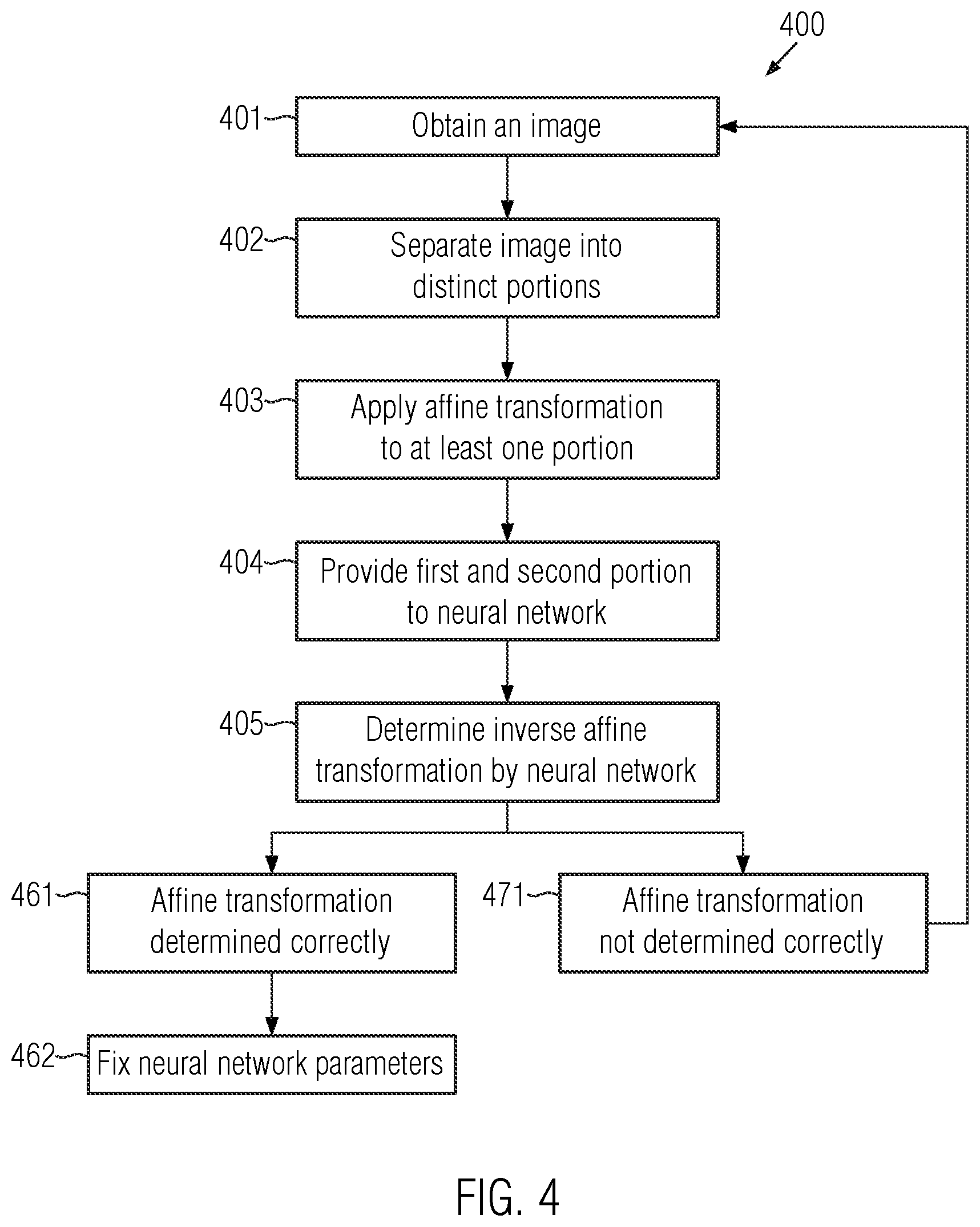 400

401 Obtain an image

402 Separate image into distinct portions

403 Apply affine transformation to at least one portion

404 Provide first and second portion to neural network

405 Determine inverse affine transformation by neural network

461 Affine transformation determined correctly

471 Affine transformation not determined correctly

462 Fix neural network parameters

FIG. 4